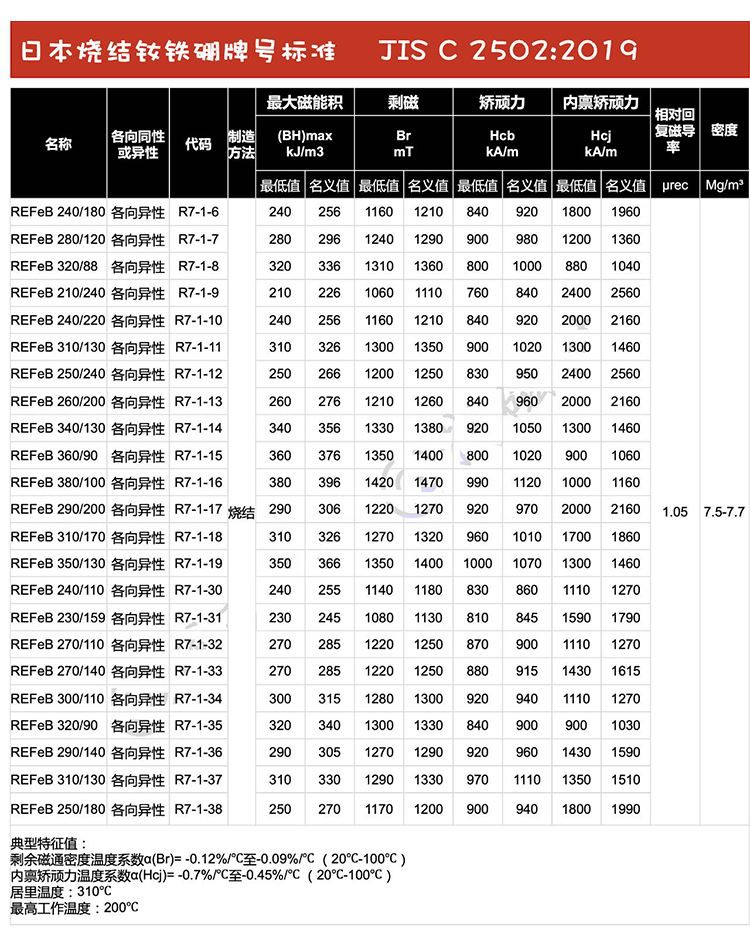 日本烧结钕铁硼牌号标准 JIS C 2502:2019

| 名称 | 各向同性或异性 | 代码 | 制造方法 | 最大磁能积 (BH)max kJ/m3 最低值 | 最大磁能积 (BH)max kJ/m3 名义值 | 剩磁 Br mT 最低值 | 剩磁 Br mT 名义值 | 矫顽力 Hcb kA/m 最低值 | 矫顽力 Hcb kA/m 名义值 | 内禀矫顽力 Hcj kA/m 最低值 | 内禀矫顽力 Hcj kA/m 名义值 | 相对回复磁导率 μrec | 密度 Mg/m³ |
|---|---|---|---|---|---|---|---|---|---|---|---|---|---|
| REFeB 240/180 | 各向异性 | R7-1-6 | 烧结 | 240 | 256 | 1160 | 1210 | 840 | 920 | 1800 | 1960 | 1.05 | 7.5-7.7 |
| REFeB 280/120 | 各向异性 | R7-1-7 | | 280 | 296 | 1240 | 1290 | 900 | 980 | 1200 | 1360 | | |
| REFeB 320/88 | 各向异性 | R7-1-8 | | 320 | 336 | 1310 | 1360 | 800 | 1000 | 880 | 1040 | | |
| REFeB 210/240 | 各向异性 | R7-1-9 | | 210 | 226 | 1060 | 1110 | 760 | 840 | 2400 | 2560 | | |
| REFeB 240/220 | 各向异性 | R7-1-10 | | 240 | 256 | 1160 | 1210 | 840 | 920 | 2000 | 2160 | | |
| REFeB 310/130 | 各向异性 | R7-1-11 | | 310 | 326 | 1300 | 1350 | 900 | 1020 | 1300 | 1460 | | |
| REFeB 250/240 | 各向异性 | R7-1-12 | | 250 | 266 | 1200 | 1250 | 830 | 950 | 2400 | 2560 | | |
| REFeB 260/200 | 各向异性 | R7-1-13 | | 260 | 276 | 1210 | 1260 | 840 | 960 | 2000 | 2160 | | |
| REFeB 340/130 | 各向异性 | R7-1-14 | | 340 | 356 | 1330 | 1380 | 920 | 1050 | 1300 | 1460 | | |
| REFeB 360/90 | 各向异性 | R7-1-15 | | 360 | 376 | 1350 | 1400 | 800 | 1020 | 900 | 1060 | | |
| REFeB 380/100 | 各向异性 | R7-1-16 | | 380 | 396 | 1420 | 1470 | 990 | 1120 | 1000 | 1160 | | |
| REFeB 290/200 | 各向异性 | R7-1-17 | | 290 | 306 | 1220 | 1270 | 920 | 970 | 2000 | 2160 | | |
| REFeB 310/170 | 各向异性 | R7-1-18 | | 310 | 326 | 1270 | 1320 | 960 | 1010 | 1700 | 1860 | | |
| REFeB 350/130 | 各向异性 | R7-1-19 | | 350 | 366 | 1350 | 1400 | 1000 | 1070 | 1300 | 1460 | | |
| REFeB 240/110 | 各向异性 | R7-1-30 | | 240 | 255 | 1140 | 1180 | 830 | 860 | 1110 | 1270 | | |
| REFeB 230/159 | 各向异性 | R7-1-31 | | 230 | 245 | 1080 | 1130 | 810 | 845 | 1590 | 1790 | | |
| REFeB 270/110 | 各向异性 | R7-1-32 | | 270 | 285 | 1220 | 1250 | 870 | 900 | 1110 | 1270 | | |
| REFeB 270/140 | 各向异性 | R7-1-33 | | 270 | 285 | 1220 | 1250 | 880 | 915 | 1430 | 1615 | | |
| REFeB 300/110 | 各向异性 | R7-1-34 | | 300 | 315 | 1280 | 1300 | 920 | 940 | 1110 | 1270 | | |
| REFeB 320/90 | 各向异性 | R7-1-35 | | 320 | 340 | 1300 | 1330 | 840 | 900 | 900 | 1030 | | |
| REFeB 290/140 | 各向异性 | R7-1-36 | | 290 | 305 | 1270 | 1290 | 920 | 960 | 1430 | 1590 | | |
| REFeB 310/130 | 各向异性 | R7-1-37 | | 310 | 330 | 1290 | 1330 | 970 | 1110 | 1350 | 1510 | | |
| REFeB 250/180 | 各向异性 | R7-1-38 | | 250 | 270 | 1170 | 1200 | 900 | 940 | 1800 | 1990 | | |

典型特征值：
剩余磁通密度温度系数α(Br)= -0.12%/℃至-0.09%/℃（20℃-100℃）
内禀矫顽力温度系数α(Hcj)= -0.7%/℃至-0.45%/℃（20℃-100℃）
居里温度：310℃
最高工作温度：200℃